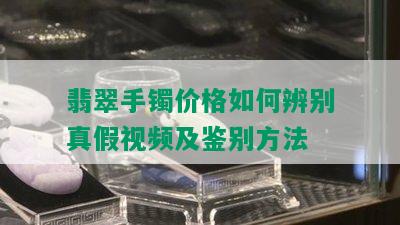 翡翠手镯价格如何辨别真假视频及鉴别方法